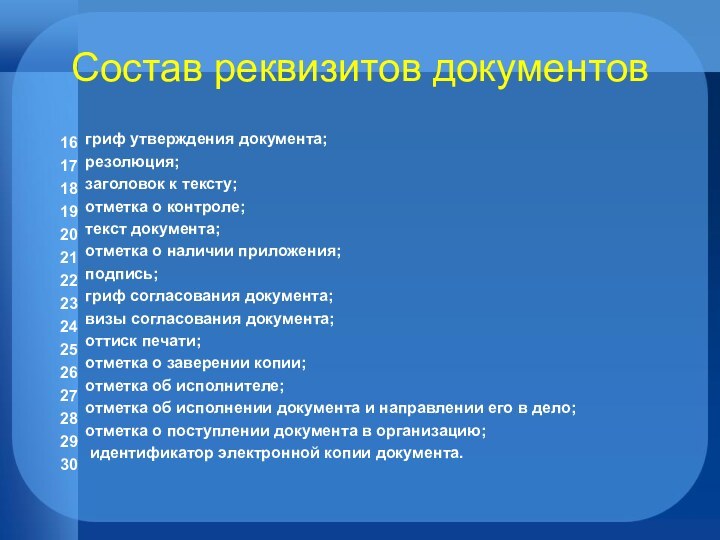 Состав реквизитов документов

16 гриф утверждения документа;
17 резолюция;
18 заголовок к тексту;
19 отметка о контроле;
20 текст документа;
21 отметка о наличии приложения;
22 подпись;
23 гриф согласования документа;
24 визы согласования документа;
25 оттиск печати;
26 отметка о заверении копии;
27 отметка об исполнителе;
28 отметка об исполнении документа и направлении его в дело;
29 отметка о поступлении документа в организацию;
30 идентификатор электронной копии документа.